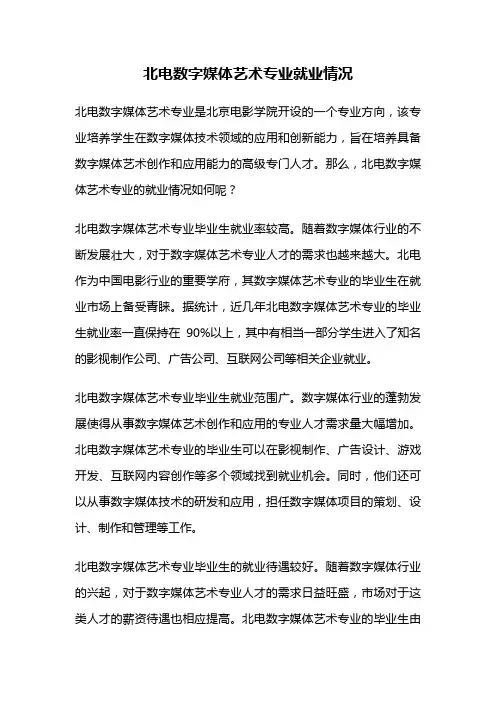 北电数字媒体艺术专业就业情况

北电数字媒体艺术专业是北京电影学院开设的一个专业方向，该专业培养学生在数字媒体技术领域的应用和创新能力，旨在培养具备数字媒体艺术创作和应用能力的高级专门人才。那么，北电数字媒体艺术专业的就业情况如何呢？

北电数字媒体艺术专业毕业生就业率较高。随着数字媒体行业的不断发展壮大，对于数字媒体艺术专业人才的需求也越来越大。北电作为中国电影行业的重要学府，其数字媒体艺术专业的毕业生在就业市场上备受青睐。据统计，近几年北电数字媒体艺术专业的毕业生就业率一直保持在 90%以上，其中有相当一部分学生进入了知名的影视制作公司、广告公司、互联网公司等相关企业就业。

北电数字媒体艺术专业毕业生就业范围广。数字媒体行业的蓬勃发展使得从事数字媒体艺术创作和应用的专业人才需求量大幅增加。北电数字媒体艺术专业的毕业生可以在影视制作、广告设计、游戏开发、互联网内容创作等多个领域找到就业机会。同时，他们还可以从事数字媒体技术的研发和应用，担任数字媒体项目的策划、设计、制作和管理等工作。

北电数字媒体艺术专业毕业生的就业待遇较好。随着数字媒体行业的兴起，对于数字媒体艺术专业人才的需求日益旺盛，市场对于这类人才的薪资待遇也相应提高。北电数字媒体艺术专业的毕业生由